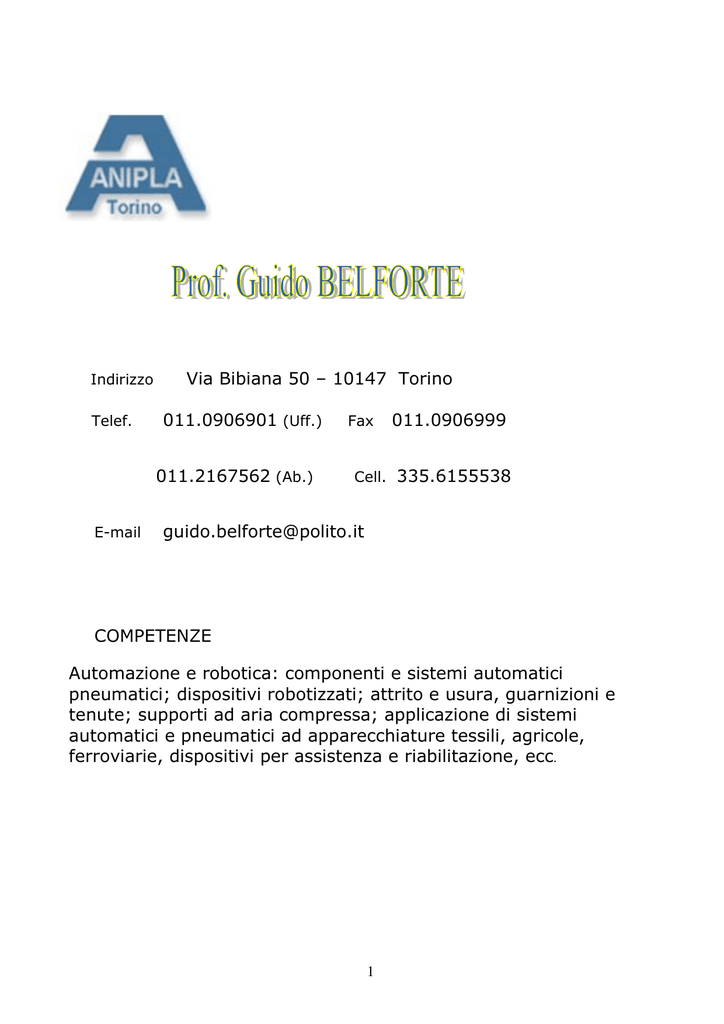 ANIPLA
Torino

Prof. Guido BELFORTE

Indirizzo Via Bibiana 50 – 10147 Torino

Telef. 011.0906901 (Uff.) Fax 011.0906999

011.2167562 (Ab.) Cell. 335.6155538

E-mail guido.belforte@polito.it

COMPETENZE

Automazione e robotica: componenti e sistemi automatici pneumatici; dispositivi robotizzati; attrito e usura, guarnizioni e tenute; supporti ad aria compressa; applicazione di sistemi automatici e pneumatici ad apparecchiature tessili, agricole, ferroviarie, dispositivi per assistenza e riabilitazione, ecc.

1